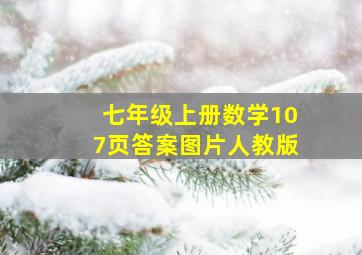 七年级上册数学107页答案图片人教版